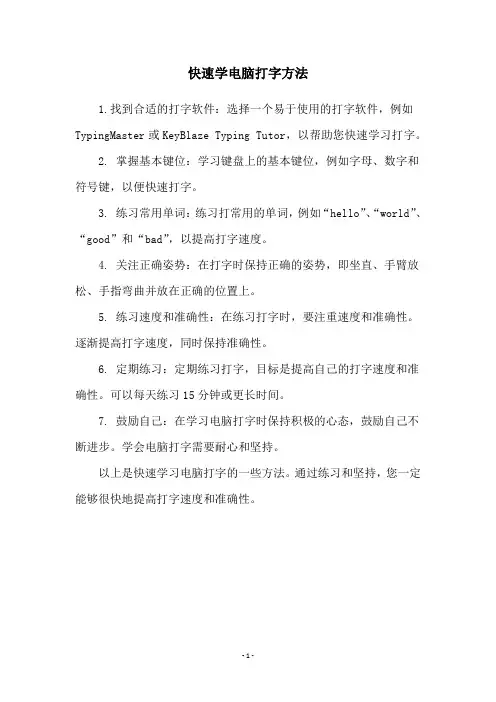 快速学电脑打字方法

1.找到合适的打字软件：选择一个易于使用的打字软件，例如TypingMaster或KeyBlaze Typing Tutor，以帮助您快速学习打字。

2. 掌握基本键位：学习键盘上的基本键位，例如字母、数字和符号键，以便快速打字。

3. 练习常用单词：练习打常用的单词，例如“hello”、“world”、“good”和“bad”，以提高打字速度。

4. 关注正确姿势：在打字时保持正确的姿势，即坐直、手臂放松、手指弯曲并放在正确的位置上。

5. 练习速度和准确性：在练习打字时，要注重速度和准确性。逐渐提高打字速度，同时保持准确性。

6. 定期练习：定期练习打字，目标是提高自己的打字速度和准确性。可以每天练习15分钟或更长时间。

7. 鼓励自己：在学习电脑打字时保持积极的心态，鼓励自己不断进步。学会电脑打字需要耐心和坚持。

以上是快速学习电脑打字的一些方法。通过练习和坚持，您一定能够很快地提高打字速度和准确性。

-1-